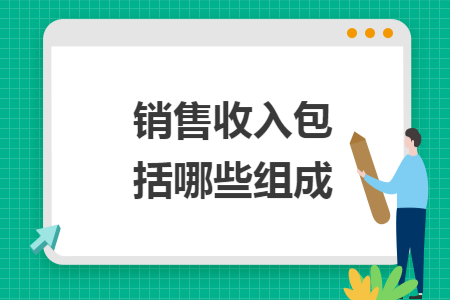 销售收入包括哪些组成